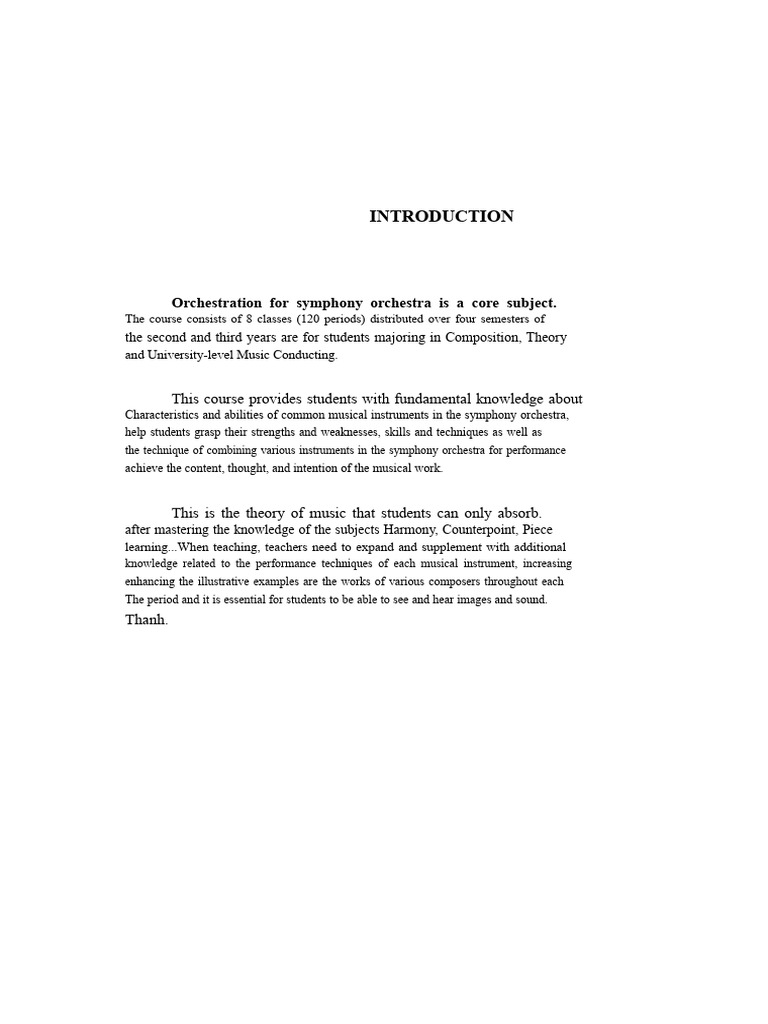 INTRODUCTION

Orchestration for symphony orchestra is a core subject. The course consists of 8 classes (120 periods) distributed over four semesters of the second and third years are for students majoring in Composition, Theory and University-level Music Conducting.

This course provides students with fundamental knowledge about Characteristics and abilities of common musical instruments in the symphony orchestra, help students grasp their strengths and weaknesses, skills and techniques as well as the technique of combining various instruments in the symphony orchestra for performance achieve the content, thought, and intention of the musical work.

This is the theory of music that students can only absorb. after mastering the knowledge of the subjects Harmony, Counterpoint, Piece learning...When teaching, teachers need to expand and supplement with additional knowledge related to the performance techniques of each musical instrument, increasing enhancing the illustrative examples are the works of various composers throughout each The period and it is essential for students to be able to see and hear images and sound. Thanh.